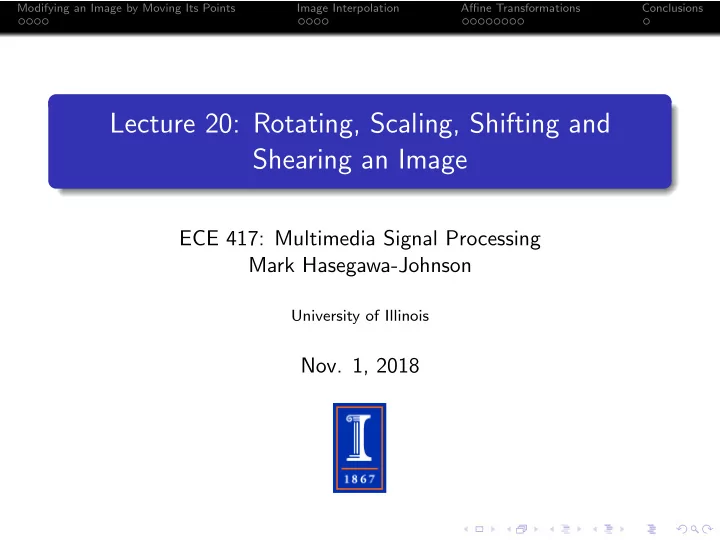 Modifying an Image by Moving Its Points
Image Interpolation
Affine Transformations
Conclusions

Lecture 20: Rotating, Scaling, Shifting and Shearing an Image

ECE 417: Multimedia Signal Processing
Mark Hasegawa-Johnson

University of Illinois

Nov. 1, 2018

1867